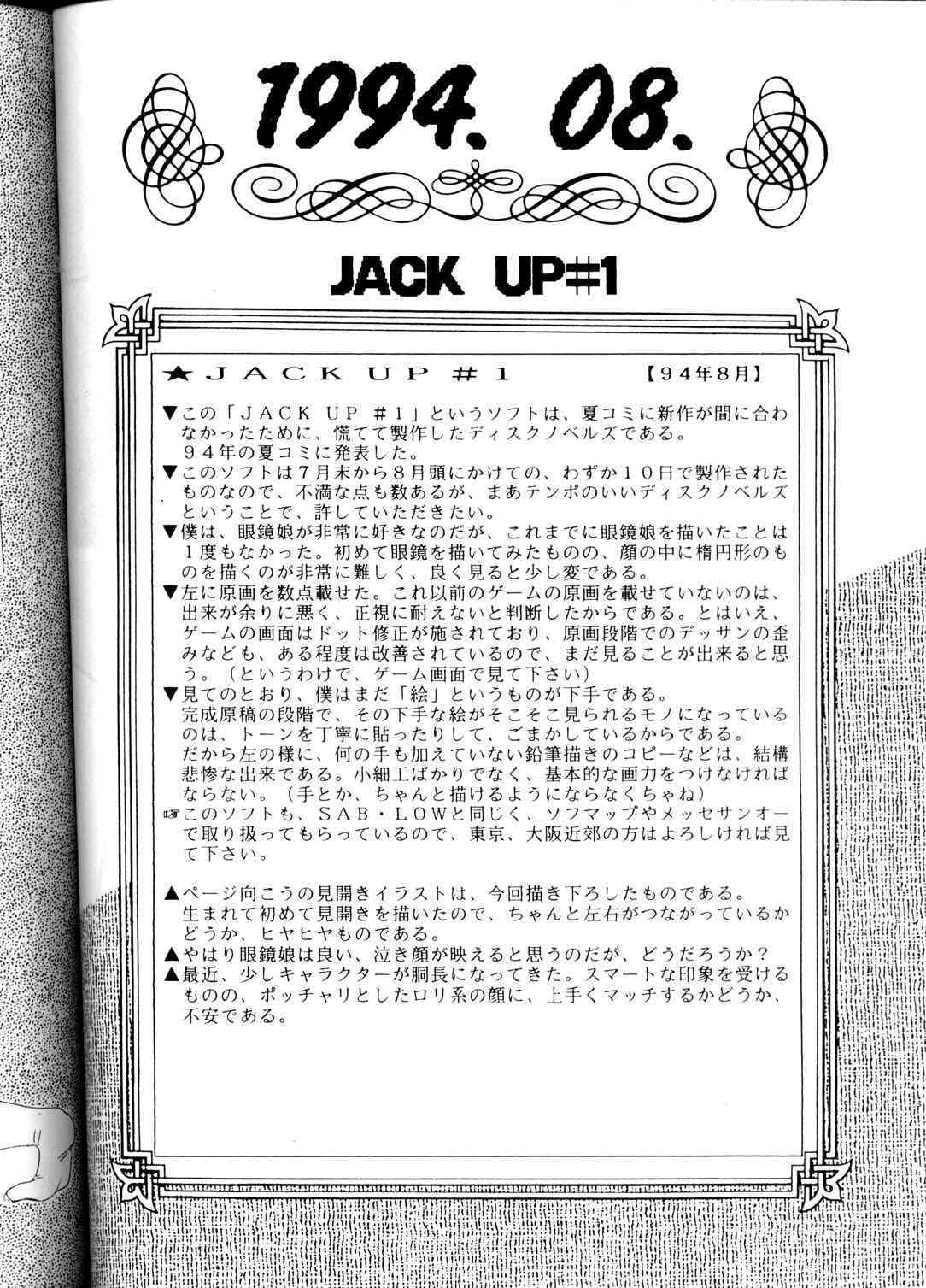 1994. 08.

JACK UP#1

★ＪＡＣＫ ＵＰ ＃１ 【９４年8月】

▼この「ＪＡＣＫ ＵＰ ＃１」というソフトは、夏コミに新作が間に合わなかったために、慌てて製作したディスクノベルズである。
９４年の夏コミに発表した。
▼このソフトは７月末から８月頭にかけての、わずか１０日で製作されたものなので、不満な点も数あるが、まあテンポのいいディスクノベルズということで、許していただきたい。
▼僕は、眼鏡娘が非常に好きなのだが、これまでに眼鏡娘を描いたことは１度もなかった。初めて眼鏡を描いてみたものの、顔の中に楕円形のものを描くのが非常に難しく、良く見ると少し変である。
▼左に原画を数点載せた。これ以前のゲームの原画を載せていないのは、出来が余りに悪く、正視に耐えないと判断したからである。とはいえ、ゲームの画面はドット修正が施されており、原画段階でのデッサンの歪みなども、ある程度は改善されているので、まだ見ることが出来ると思う。（というわけで、ゲーム画面で見て下さい）
▼見てのとおり、僕はまだ「絵」というものが下手である。
完成原稿の段階で、その下手な絵がそこそこ見られるモノになっているのは、トーンを丁寧に貼ったりして、ごまかしているからである。
だから左の様に、何の手も加えていない鉛筆描きのコピーなどは、結構悲惨な出来である。小細工ばかりでなく、基本的な画力をつけなければならない。（手とか、ちゃんと描けるようにならなくちゃね）
☞このソフトも、ＳＡＢ・ＬＯＷと同じく、ソフマップやメッセサンオーで取り扱ってもらっているので、東京、大阪近郊の方はよろしければ見て下さい。

▲ページ向こうの見開きイラストは、今回描き下ろしたものである。
生まれて初めて見開きを描いたので、ちゃんと左右がつながっているかどうか、ヒヤヒヤものである。
▲やはり眼鏡娘は良い、泣き顔が映えると思うのだが、どうだろうか？
▲最近、少しキャラクターが胴長になってきた。スマートな印象を受けるものの、ポッチャリとしたロリ系の顔に、上手くマッチするかどうか、不安である。